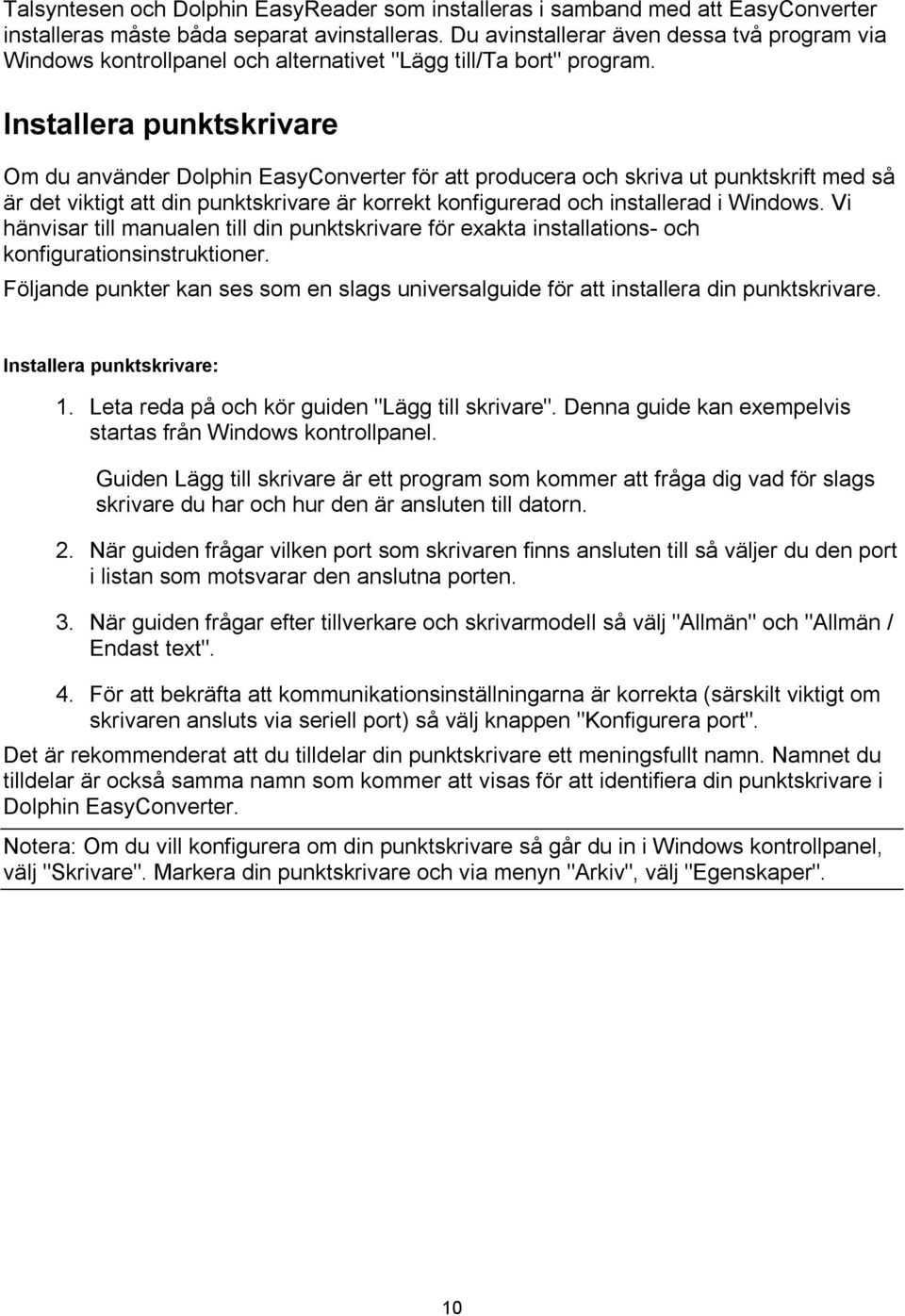 Talsyntesen och Dolphin EasyReader som installeras i samband med att EasyConverter installeras måste båda separat avinstalleras. Du avinstallerar även dessa två program via Windows kontrollpanel och alternativet "Lägg till/Ta bort" program.

Installera punktskrivare

Om du använder Dolphin EasyConverter för att producera och skriva ut punktskrift med så är det viktigt att din punktskrivare är korrekt konfigurerad och installerad i Windows. Vi hänvisar till manualen till din punktskrivare för exakta installations- och konfigurationsinstruktioner.

Följande punkter kan ses som en slags universalguide för att installera din punktskrivare.

Installera punktskrivare:

1. Leta reda på och kör guiden "Lägg till skrivare". Denna guide kan exempelvis startas från Windows kontrollpanel.

Guiden Lägg till skrivare är ett program som kommer att fråga dig vad för slags skrivare du har och hur den är ansluten till datorn.

2. När guiden frågar vilken port som skrivaren finns ansluten till så väljer du den port i listan som motsvarar den anslutna porten.

3. När guiden frågar efter tillverkare och skrivarmodell så välj "Allmän" och "Allmän / Endast text".

4. För att bekräfta att kommunikationsinställningarna är korrekta (särskilt viktigt om skrivaren ansluts via seriell port) så välj knappen "Konfigurera port".

Det är rekommenderat att du tilldelar din punktskrivare ett meningsfullt namn. Namnet du tilldelar är också samma namn som kommer att visas för att identifiera din punktskrivare i Dolphin EasyConverter.

Notera: Om du vill konfigurera om din punktskrivare så går du in i Windows kontrollpanel, välj "Skrivare". Markera din punktskrivare och via menyn "Arkiv", välj "Egenskaper".

10